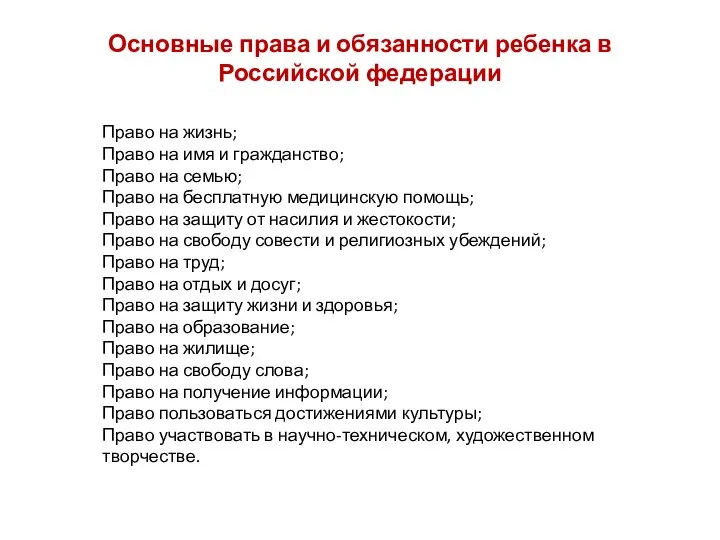 Основные права и обязанности ребенка в Российской федерации

Право на жизнь;
Право на имя и гражданство;
Право на семью;
Право на бесплатную медицинскую помощь;
Право на защиту от насилия и жестокости;
Право на свободу совести и религиозных убеждений;
Право на труд;
Право на отдых и досуг;
Право на защиту жизни и здоровья;
Право на образование;
Право на жилище;
Право на свободу слова;
Право на получение информации;
Право пользоваться достижениями культуры;
Право участвовать в научно-техническом, художественном творчестве.